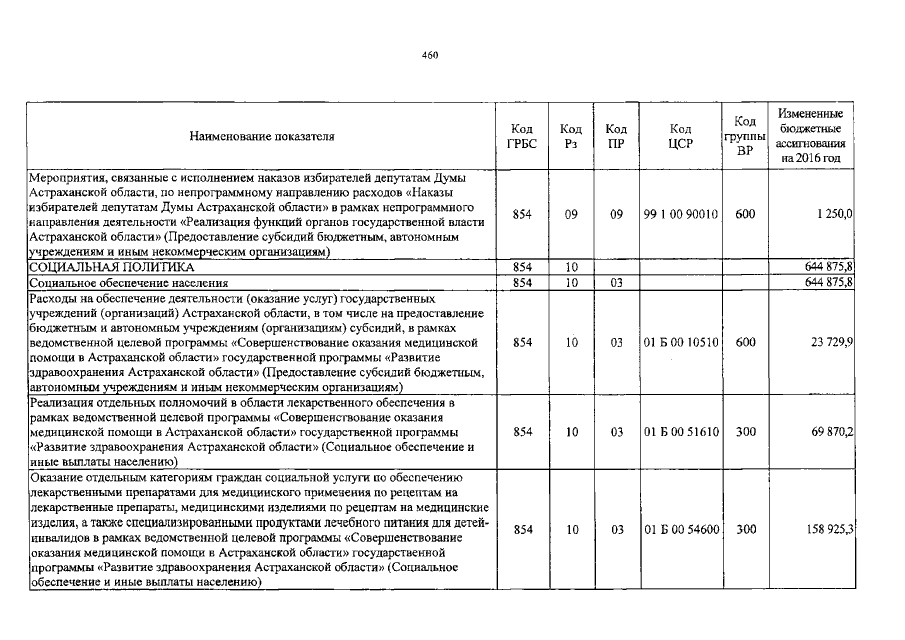 460

| Наименование показателя | Код ГРБС | Код Рз | Код ПР | Код ЦСР | Код группы ВР | Измененные бюджетные ассигнования на 2016 год |
|---|---|---|---|---|---|---|
| Мероприятия, связанные с исполнением наказов избирателей депутатам Думы Астраханской области, по непрограммному направлению расходов «Наказы избирателей депутатам Думы Астраханской области» в рамках непрограммного направления деятельности «Реализация функций органов государственной власти Астраханской области» (Предоставление субсидий бюджетным, автономным учреждениям и иным некоммерческим организациям) | 854 | 09 | 09 | 99 1 00 90010 | 600 | 1 250,0 |
| СОЦИАЛЬНАЯ ПОЛИТИКА | 854 | 10 | | | | 644 875,8 |
| Социальное обеспечение населения | 854 | 10 | 03 | | | 644 875,8 |
| Расходы на обеспечение деятельности (оказание услуг) государственных учреждений (организаций) Астраханской области, в том числе на предоставление бюджетным и автономным учреждениям (организациям) субсидий, в рамках ведомственной целевой программы «Совершенствование оказания медицинской помощи в Астраханской области» государственной программы «Развитие здравоохранения Астраханской области» (Предоставление субсидий бюджетным, автономным учреждениям и иным некоммерческим организациям) | 854 | 10 | 03 | 01 Б 00 10510 | 600 | 23 729,9 |
| Реализация отдельных полномочий в области лекарственного обеспечения в рамках ведомственной целевой программы «Совершенствование оказания медицинской помощи в Астраханской области» государственной программы «Развитие здравоохранения Астраханской области» (Социальное обеспечение и иные выплаты населению) | 854 | 10 | 03 | 01 Б 00 51610 | 300 | 69 870,2 |
| Оказание отдельным категориям граждан социальной услуги по обеспечению лекарственными препаратами для медицинского применения по рецептам на лекарственные препараты, медицинскими изделиями по рецептам на медицинские изделия, а также специализированными продуктами лечебного питания для детей-инвалидов в рамках ведомственной целевой программы «Совершенствование оказания медицинской помощи в Астраханской области» государственной программы «Развитие здравоохранения Астраханской области» (Социальное обеспечение и иные выплаты населению) | 854 | 10 | 03 | 01 Б 00 54600 | 300 | 158 925,3 |